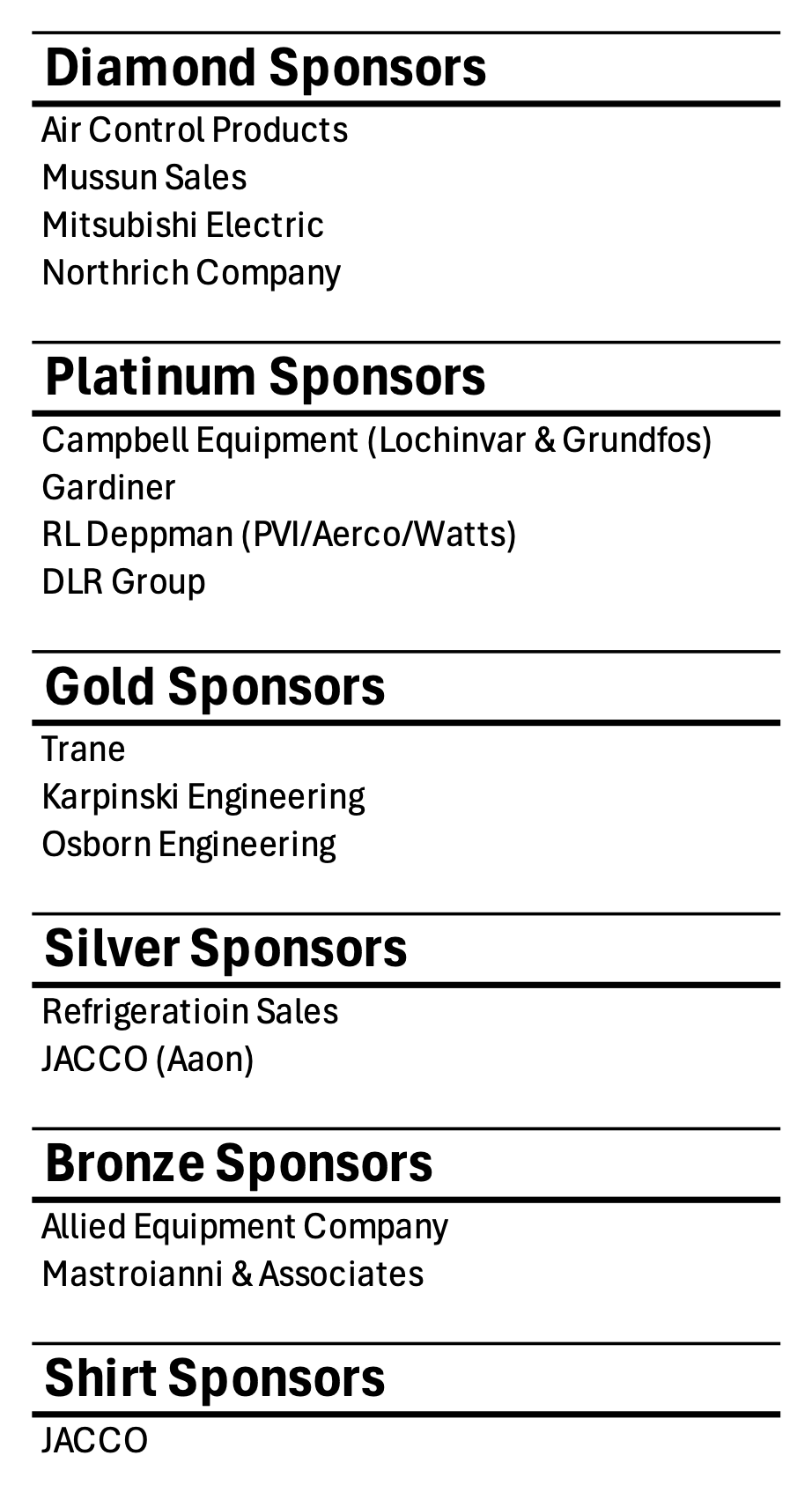 Diamond Sponsors

Air Control Products
Mussun Sales
Mitsubishi Electric
Northrich Company

Platinum Sponsors

Campbell Equipment (Lochinvar & Grundfos)
Gardiner
RL Deppman (PVI/Aerco/Watts)
DLR Group

Gold Sponsors

Trane
Karpinski Engineering
Osborn Engineering

Silver Sponsors

Refrigeratioin Sales
JACCO (Aaon)

Bronze Sponsors

Allied Equipment Company
Mastroianni & Associates

Shirt Sponsors

JACCO